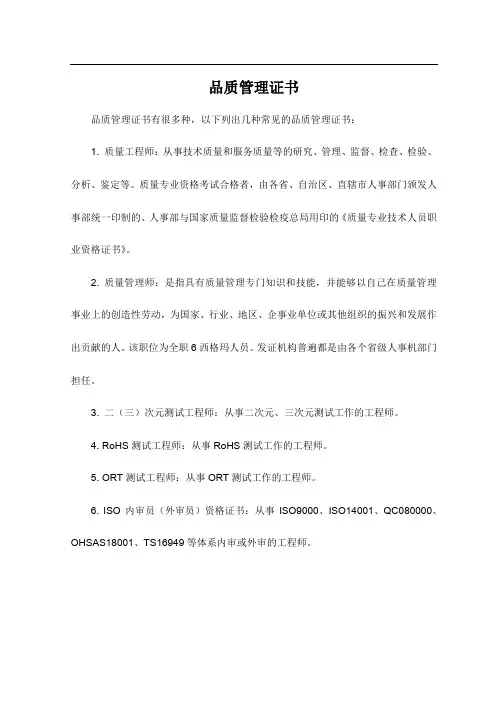 品质管理证书

品质管理证书有很多种，以下列出几种常见的品质管理证书：

1. 质量工程师：从事技术质量和服务质量等的研究、管理、监督、检查、检验、分析、鉴定等。质量专业资格考试合格者，由各省、自治区、直辖市人事部门颁发人事部统一印制的、人事部与国家质量监督检验检疫总局用印的《质量专业技术人员职业资格证书》。

2. 质量管理师：是指具有质量管理专门知识和技能，并能够以自己在质量管理事业上的创造性劳动，为国家、行业、地区、企事业单位或其他组织的振兴和发展作出贡献的人。该职位为全职 6 西格玛人员。发证机构普遍都是由各个省级人事机部门担任。

3. 二（三）次元测试工程师：从事二次元、三次元测试工作的工程师。

4. RoHS 测试工程师：从事 RoHS 测试工作的工程师。

5. ORT 测试工程师：从事 ORT 测试工作的工程师。

6. ISO 内审员（外审员）资格证书：从事 ISO9000、ISO14001、QC080000、OHSAS18001、TS16949 等体系内审或外审的工程师。